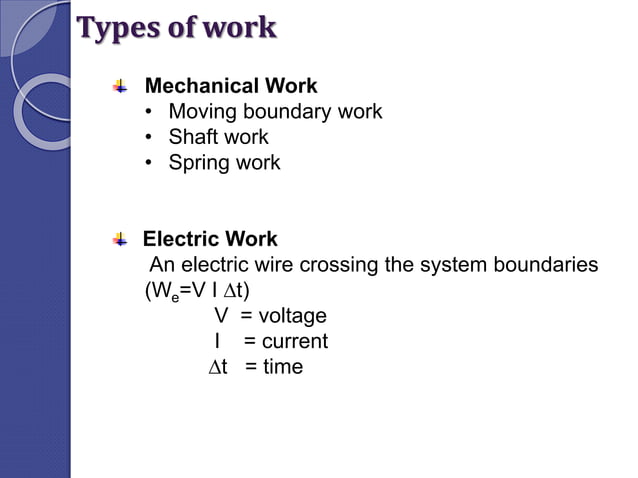 Types of work

Mechanical Work
• Moving boundary work
• Shaft work
• Spring work

Electric Work
An electric wire crossing the system boundaries ($W_e = V I \Delta t$)
V = voltage
I = current
$\Delta t$ = time